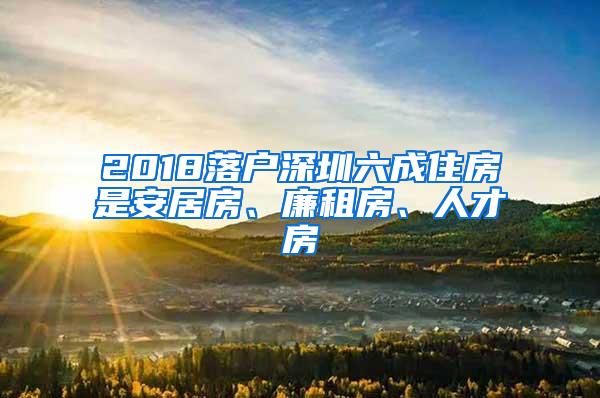 2018落户深圳六成住房是安居房、廉租房、人才房